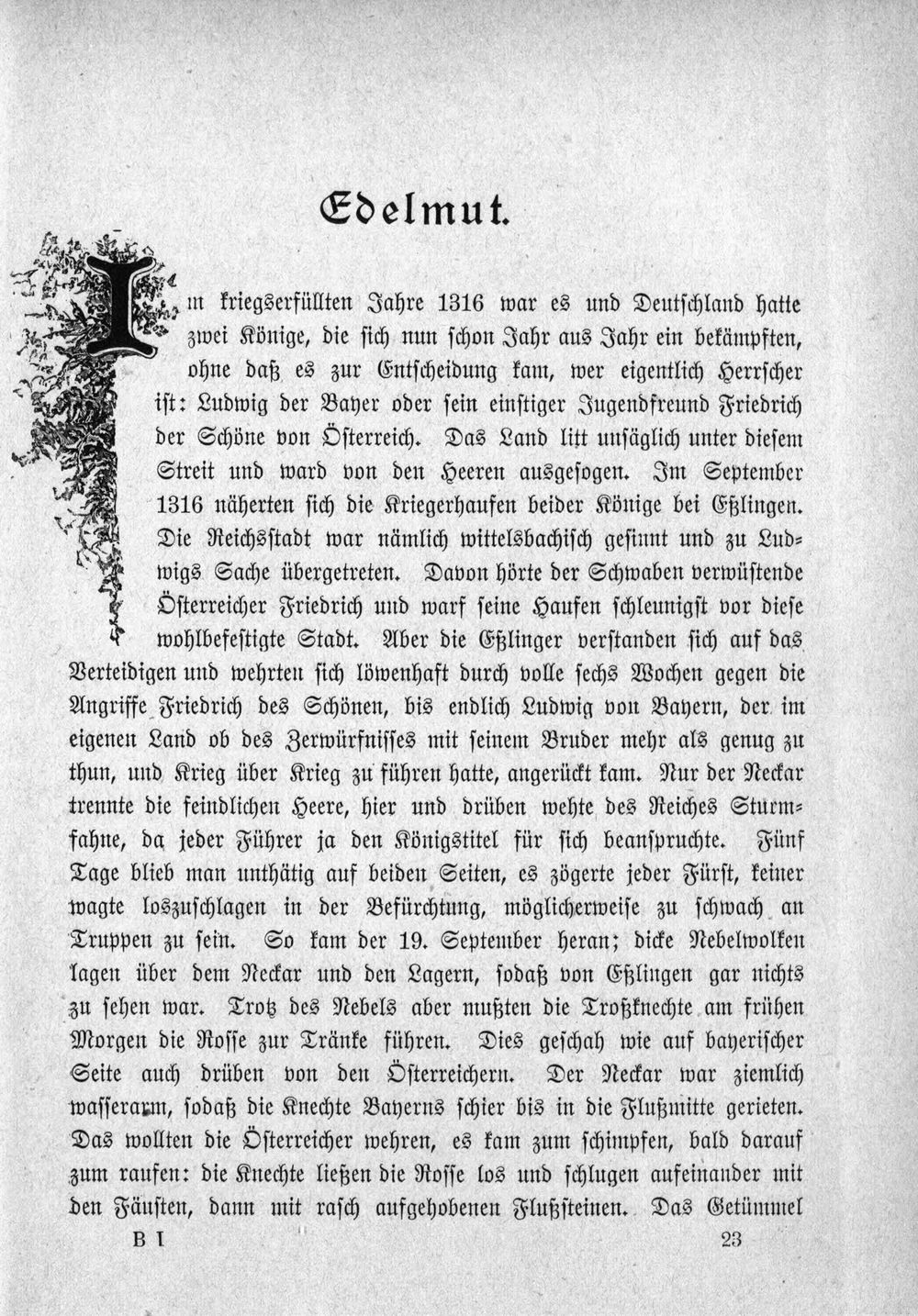 Edelmut.

Im kriegserfüllten Jahre 1316 war es und Deutschland hatte zwei Könige, die sich nun schon Jahr aus Jahr ein bekämpften, ohne daß es zur Entscheidung kam, wer eigentlich Herrscher ist: Ludwig der Bayer oder sein einstiger Jugendfreund Friedrich der Schöne von Österreich. Das Land litt unsäglich unter diesem Streit und ward von den Heeren ausgesogen. Im September 1316 näherten sich die Kriegerhaufen beider Könige bei Eßlingen. Die Reichsstadt war nämlich wittelsbachisch gesinnt und zu Ludwigs Sache übergetreten. Davon hörte der Schwaben verwüstende Österreicher Friedrich und warf seine Haufen schleunigst vor diese wohlbefestigte Stadt. Aber die Eßlinger verstanden sich auf das Verteidigen und wehrten sich löwenhaft durch volle sechs Wochen gegen die Angriffe Friedrich des Schönen, bis endlich Ludwig von Bayern, der im eigenen Land ob des Zerwürfnisses mit seinem Bruder mehr als genug zu thun, und Krieg über Krieg zu führen hatte, angerückt kam. Nur der Neckar trennte die feindlichen Heere, hier und drüben wehte des Reiches Sturmfahne, da jeder Führer ja den Königstitel für sich beanspruchte. Fünf Tage blieb man unthätig auf beiden Seiten, es zögerte jeder Fürst, keiner wagte loszuschlagen in der Befürchtung, möglicherweise zu schwach an Truppen zu sein. So kam der 19. September heran; dicke Nebelwolken lagen über dem Neckar und den Lagern, sodaß von Eßlingen gar nichts zu sehen war. Trotz des Nebels aber mußten die Troßknechte am frühen Morgen die Rosse zur Tränke führen. Dies geschah wie auf bayerischer Seite auch drüben von den Österreichern. Der Neckar war ziemlich wasserarm, sodaß die Knechte Bayerns schier bis in die Flußmitte gerieten. Das wollten die Österreicher wehren, es kam zum schimpfen, bald darauf zum raufen: die Knechte ließen die Rosse los und schlugen aufeinander mit den Fäusten, dann mit rasch aufgehobenen Flußsteinen. Das Getümmel

B I 23